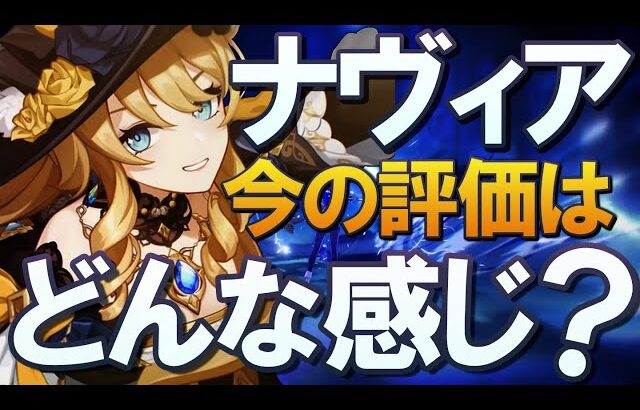 ナヴィア
今の評価は
どんな感じ？